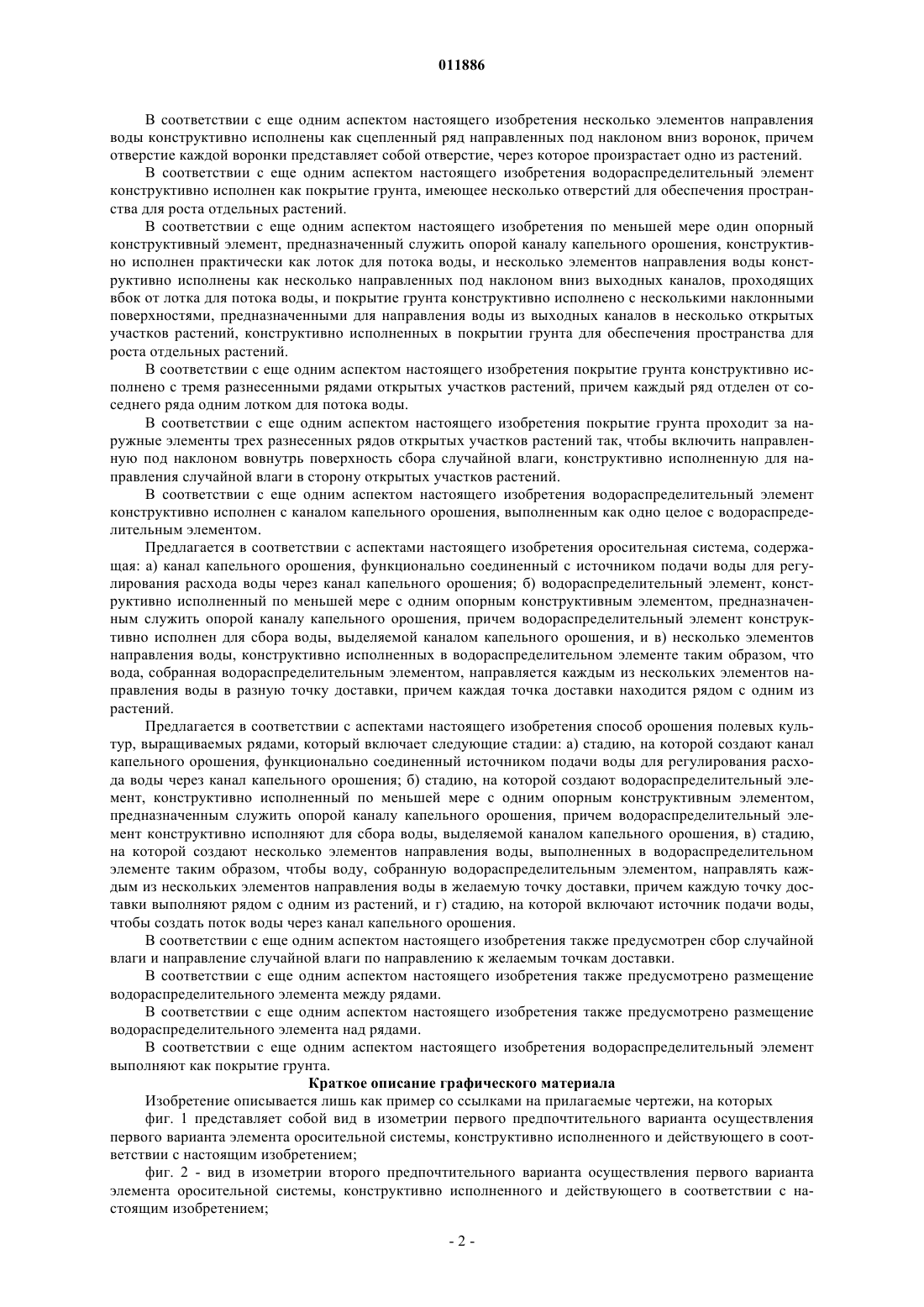 011886

В соответствии с еще одним аспектом настоящего изобретения несколько элементов направления воды конструктивно исполнены как сцепленный ряд направленных под наклоном вниз воронок, причем отверстие каждой воронки представляет собой отверстие, через которое произрастает одно из растений.

В соответствии с еще одним аспектом настоящего изобретения водораспределительный элемент конструктивно исполнен как покрытие грунта, имеющее несколько отверстий для обеспечения пространства для роста отдельных растений.

В соответствии с еще одним аспектом настоящего изобретения по меньшей мере один опорный конструктивный элемент, предназначенный служить опорой каналу капельного орошения, конструктивно исполнен практически как лоток для потока воды, и несколько элементов направления воды конструктивно исполнены как несколько направленных под наклоном вниз выходных каналов, проходящих вбок от лотка для потока воды, и покрытие грунта конструктивно исполнено с несколькими наклонными поверхностями, предназначенными для направления воды из выходных каналов в несколько открытых участков растений, конструктивно исполненных в покрытии грунта для обеспечения пространства для роста отдельных растений.

В соответствии с еще одним аспектом настоящего изобретения покрытие грунта конструктивно исполнено с тремя разнесенными рядами открытых участков растений, причем каждый ряд отделен от соседнего ряда одним лотком для потока воды.

В соответствии с еще одним аспектом настоящего изобретения покрытие грунта проходит за наружные элементы трех разнесенных рядов открытых участков растений так, чтобы включить направленную под наклоном вовнутрь поверхность сбора случайной влаги, конструктивно исполненную для направления случайной влаги в сторону открытых участков растений.

В соответствии с еще одним аспектом настоящего изобретения водораспределительный элемент конструктивно исполнен с каналом капельного орошения, выполненным как одно целое с водораспределительным элементом.

Предлагается в соответствии с аспектами настоящего изобретения оросительная система, содержащая: а) канал капельного орошения, функционально соединенный с источником подачи воды для регулирования расхода воды через канал капельного орошения; б) водораспределительный элемент, конструктивно исполненный по меньшей мере с одним опорным конструктивным элементом, предназначенным служить опорой каналу капельного орошения, причем водораспределительный элемент конструктивно исполнен для сбора воды, выделяемой каналом капельного орошения, и в) несколько элементов направления воды, конструктивно исполненных в водораспределительном элементе таким образом, что вода, собранная водораспределительным элементом, направляется каждым из нескольких элементов направления воды в разную точку доставки, причем каждая точка доставки находится рядом с одним из растений.

Предлагается в соответствии с аспектами настоящего изобретения способ орошения полевых культур, выращиваемых рядами, который включает следующие стадии: а) стадию, на которой создают канал капельного орошения, функционально соединенный источником подачи воды для регулирования расхода воды через канал капельного орошения; б) стадию, на которой создают водораспределительный элемент, конструктивно исполненный по меньшей мере с одним опорным конструктивным элементом, предназначенным служить опорой каналу капельного орошения, причем водораспределительный элемент конструктивно исполняют для сбора воды, выделяемой каналом капельного орошения, в) стадию, на которой создают несколько элементов направления воды, выполненных в водораспределительном элементе таким образом, чтобы воду, собранную водораспределительным элементом, направлять каждым из нескольких элементов направления воды в желаемую точку доставки, причем каждую точку доставки выполняют рядом с одним из растений, и г) стадию, на которой включают источник подачи воды, чтобы создать поток воды через канал капельного орошения.

В соответствии с еще одним аспектом настоящего изобретения также предусмотрен сбор случайной влаги и направление случайной влаги по направлению к желаемым точкам доставки.

В соответствии с еще одним аспектом настоящего изобретения также предусмотрено размещение водораспределительного элемента между рядами.

В соответствии с еще одним аспектом настоящего изобретения также предусмотрено размещение водораспределительного элемента над рядами.

В соответствии с еще одним аспектом настоящего изобретения водораспределительный элемент выполняют как покрытие грунта.

Краткое описание графического материала

Изобретение описывается лишь как пример со ссылками на прилагаемые чертежи, на которых

фиг. 1 представляет собой вид в изометрии первого предпочтительного варианта осуществления первого варианта элемента оросительной системы, конструктивно исполненного и действующего в соответствии с настоящим изобретением;

фиг. 2 - вид в изометрии второго предпочтительного варианта осуществления первого варианта элемента оросительной системы, конструктивно исполненного и действующего в соответствии с настоящим изобретением;

- 2 -